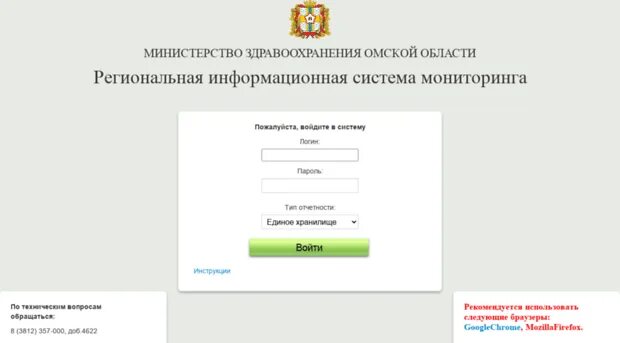 МИНИСТЕРСТВО ЗДРАВООХРАНЕНИЯ ОМСКОЙ ОБЛАСТИ

Региональная информационная система мониторинга

Пожалуйста, войдите в систему

Логин:

Пароль:

Тип отчетности:

Единое хранилище

Войти

Инструкции

По техническим вопросам обращаться:

8 (3812) 357-000, доб.4622

Рекомендуется использовать следующие браузеры: GoogleChrome, MozillaFirefox.